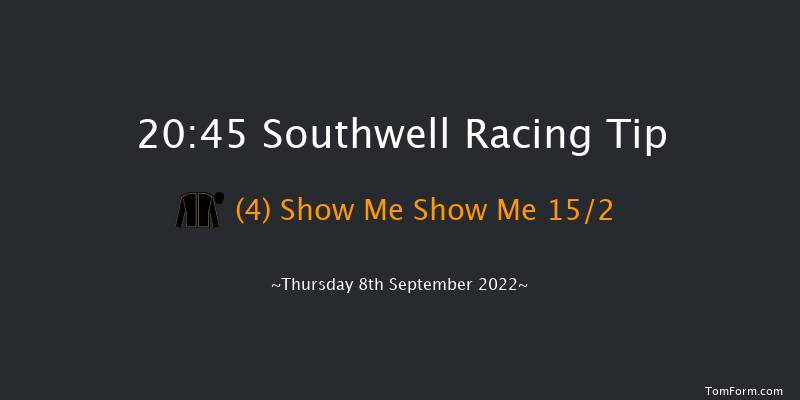 20:45 Southwell Racing Tip

(4) Show Me Show Me 15/2

~Thursday 8th September 2022~

TomForm.com